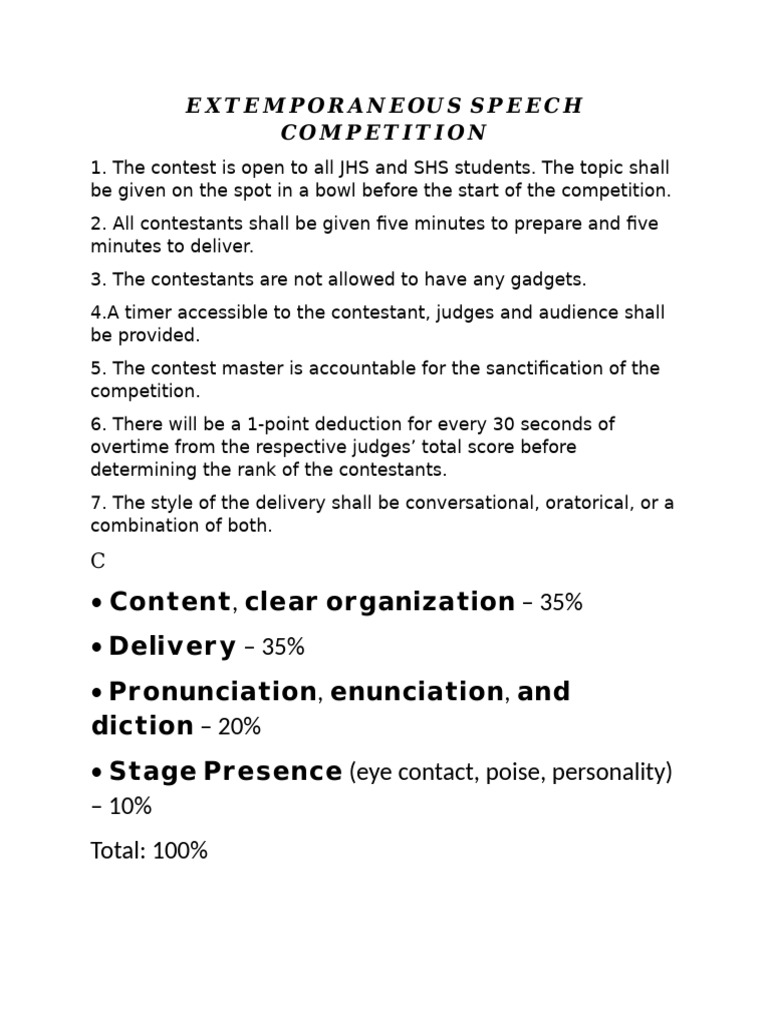 EXTEMPORANEOUS SPEECH COMPETITION

1. The contest is open to all JHS and SHS students. The topic shall be given on the spot in a bowl before the start of the competition.

2. All contestants shall be given five minutes to prepare and five minutes to deliver.

3. The contestants are not allowed to have any gadgets.

4.A timer accessible to the contestant, judges and audience shall be provided.

5. The contest master is accountable for the sanctification of the competition.

6. There will be a 1-point deduction for every 30 seconds of overtime from the respective judges' total score before determining the rank of the contestants.

7. The style of the delivery shall be conversational, oratorical, or a combination of both.

C

• Content, clear organization – 35%

• Delivery – 35%

• Pronunciation, enunciation, and diction – 20%

• Stage Presence (eye contact, poise, personality) – 10%

Total: 100%